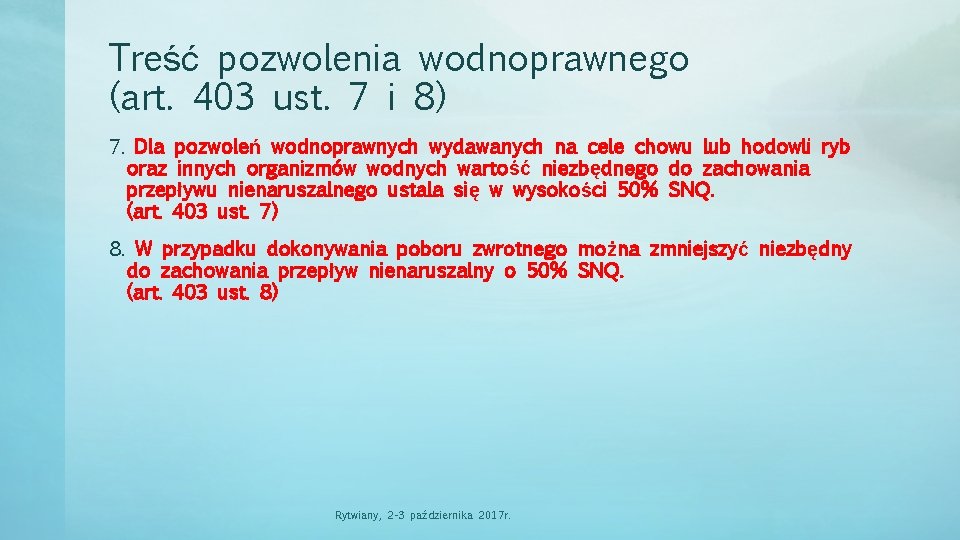 Treść pozwolenia wodnoprawnego (art. 403 ust. 7 i 8)

7. Dla pozwoleń wodnoprawnych wydawanych na cele chowu lub hodowli ryb oraz innych organizmów wodnych wartość niezbędnego do zachowania przepływu nienaruszalnego ustala się w wysokości 50% SNQ. (art. 403 ust. 7)

8. W przypadku dokonywania poboru zwrotnego można zmniejszyć niezbędny do zachowania przepływ nienaruszalny o 50% SNQ. (art. 403 ust. 8)

Rytwiany, 2-3 października 2017r.